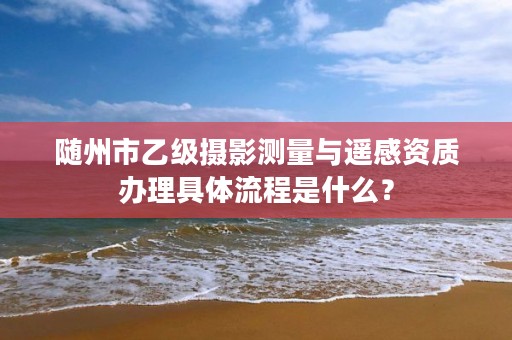 随州市乙级摄影测量与遥感资质办理具体流程是什么？